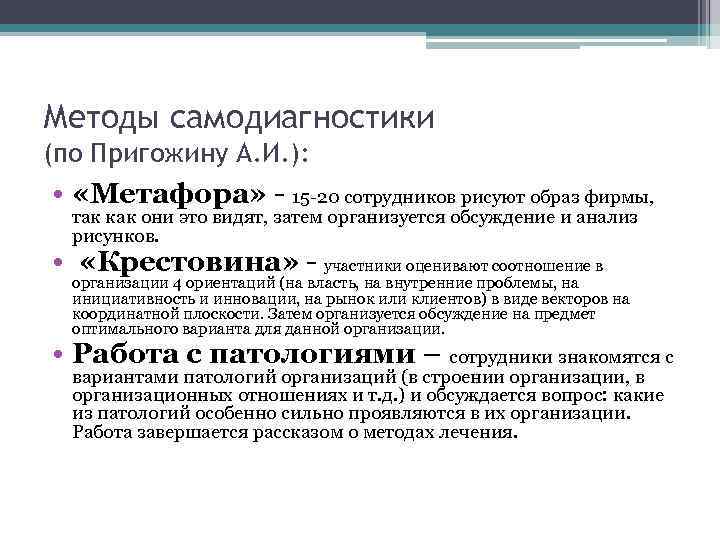 Методы самодиагностики (по Пригожину А.И.):

• «Метафора» – 15-20 сотрудников рисуют образ фирмы, так как они это видят, затем организуется обсуждение и анализ рисунков.

• «Крестовина» – участники оценивают соотношение в организации 4 ориентаций (на власть, на внутренние проблемы, на инициативность и инновации, на рынок или клиентов) в виде векторов на координатной плоскости. Затем организуется обсуждение на предмет оптимального варианта для данной организации.

• Работа с патологиями – сотрудники знакомятся с вариантами патологий организаций (в строении организации, в организационных отношениях и т.д.) и обсуждается вопрос: какие из патологий особенно сильно проявляются в их организации. Работа завершается рассказом о методах лечения.